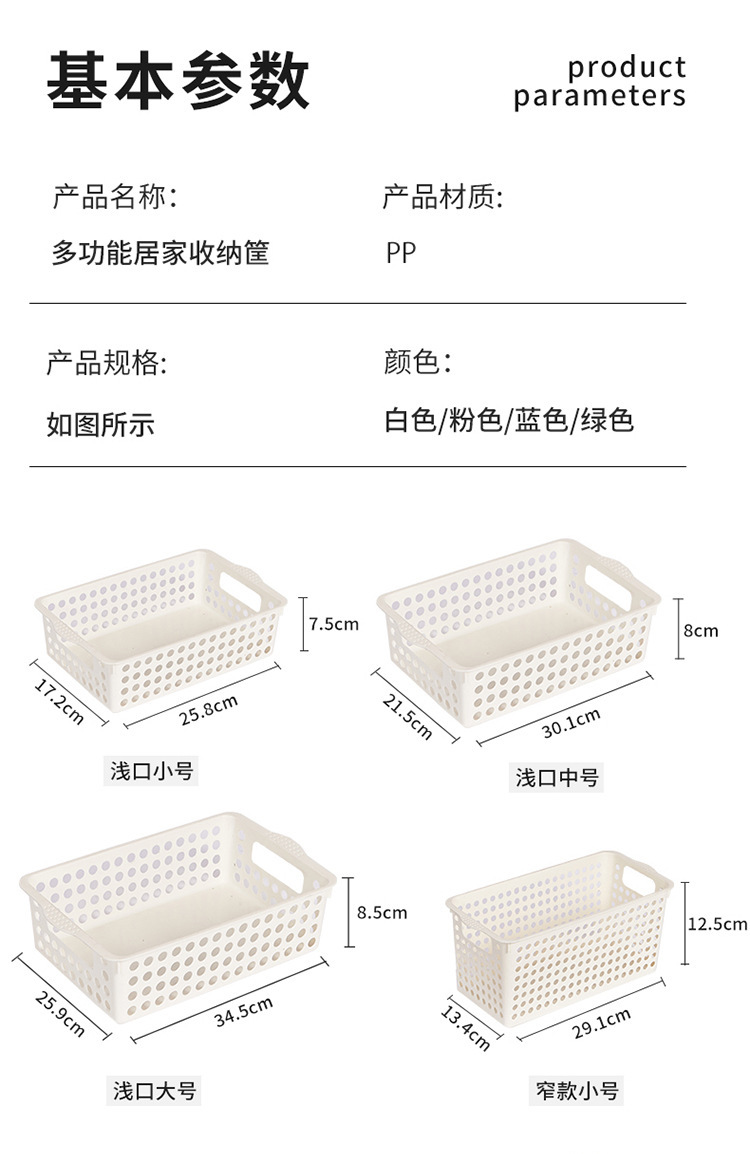 基本参数

product parameters

产品名称:
多功能居家收纳筐

产品材质:
PP

产品规格:
如图所示

颜色：
白色/粉色/蓝色/绿色

7.5cm
17.2cm
25.8cm
浅口小号

8cm
21.5cm
30.1cm
浅口中号

8.5cm
25.9cm
34.5cm
浅口大号

12.5cm
13.4cm
29.1cm
窄款小号